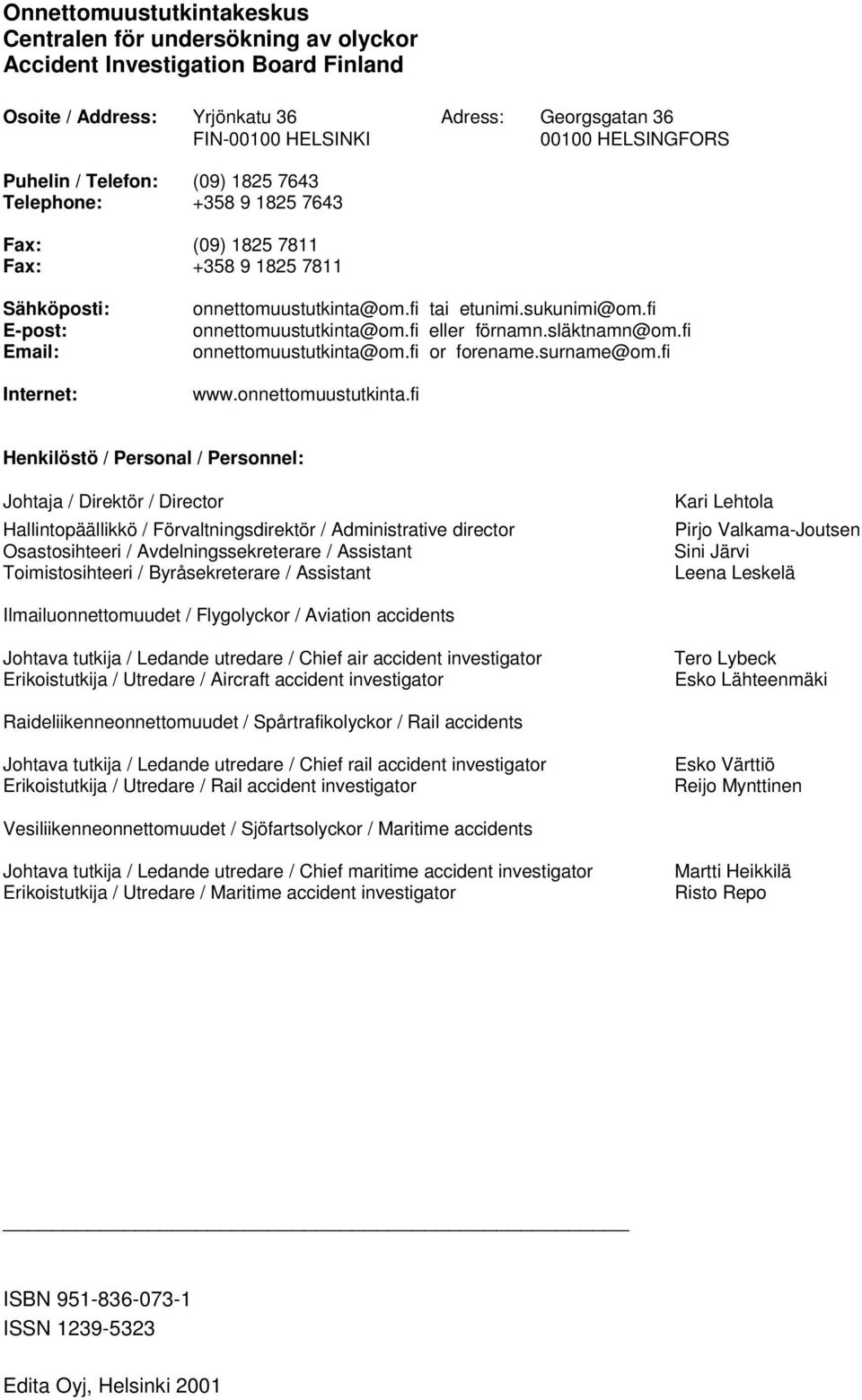 Onnettomuustutkintakeskus
Centralen för undersökning av olyckor
Accident Investigation Board Finland

Osoite / Address: Yrjönkatu 36 FIN-00100 HELSINKI
Adress: Georgsgatan 36 00100 HELSINGFORS

Puhelin / Telefon: (09) 1825 7643
Telephone: +358 9 1825 7643

Fax: (09) 1825 7811
Fax: +358 9 1825 7811

Sähköposti: onnettomuustutkinta@om.fi tai etunimi.sukunimi@om.fi
E-post: onnettomuustutkinta@om.fi eller förnamn.släktnamn@om.fi
Email: onnettomuustutkinta@om.fi or forename.surname@om.fi

Internet: www.onnettomuustutkinta.fi

Henkilöstö / Personal / Personnel:

Johtaja / Direktör / Director Kari Lehtola

Hallintopäällikkö / Förvaltningsdirektör / Administrative director Pirjo Valkama-Joutsen
Osastosihteeri / Avdelningssekreterare / Assistant Sini Järvi
Toimistosihteeri / Byråsekreterare / Assistant Leena Leskelä

Ilmailuonnettomuudet / Flygolyckor / Aviation accidents

Johtava tutkija / Ledande utredare / Chief air accident investigator Tero Lybeck
Erikoistutkija / Utredare / Aircraft accident investigator Esko Lähteenmäki

Raideliikenneonnettomuudet / Spårtrafikolyckor / Rail accidents

Johtava tutkija / Ledande utredare / Chief rail accident investigator Esko Värttiö
Erikoistutkija / Utredare / Rail accident investigator Reijo Mynttinen

Vesiliikenneonnettomuudet / Sjöfartsolyckor / Maritime accidents

Johtava tutkija / Ledande utredare / Chief maritime accident investigator Martti Heikkilä
Erikoistutkija / Utredare / Maritime accident investigator Risto Repo

ISBN 951-836-073-1
ISSN 1239-5323

Edita Oyj, Helsinki 2001